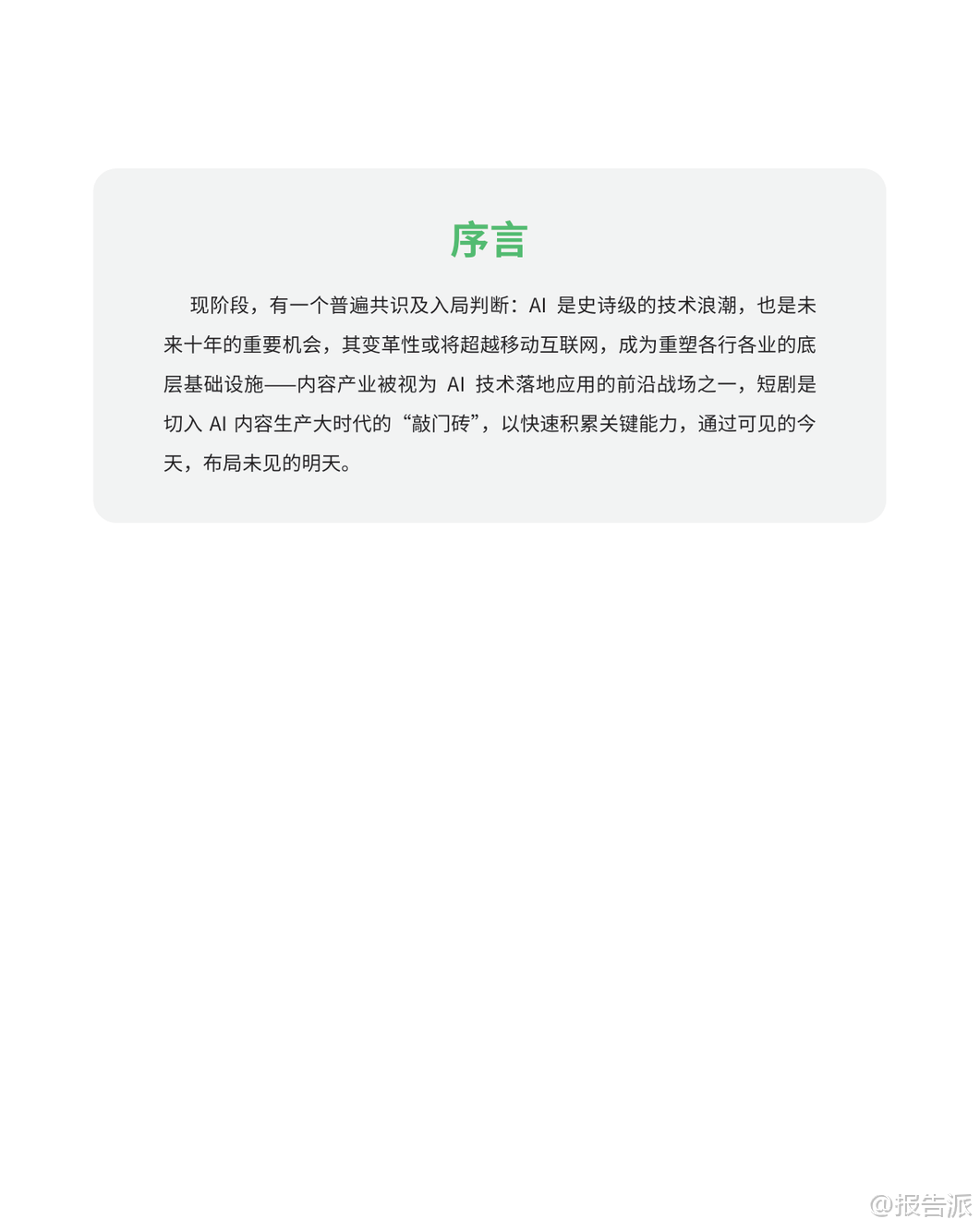 序言

现阶段，有一个普遍共识及入局判断：AI是史诗级的技术浪潮，也是未来十年的重要机会，其变革性或将超越移动互联网，成为重塑各行各业的底层基础设施——内容产业被视为AI技术落地应用的前沿战场之一，短剧是切入AI内容生产大时代的“敲门砖”，以快速积累关键能力，通过可见的今天，布局未见的明天。

@报告派